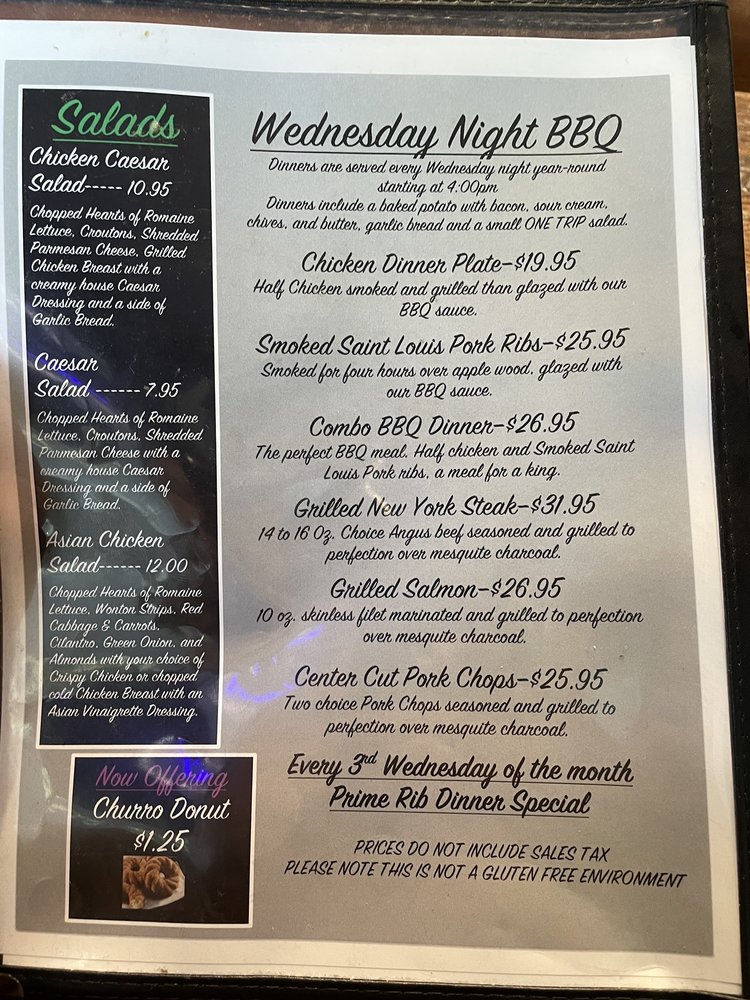 Salads

Chicken Caesar Salad----- 10.95

Chopped Hearts of Romaine Lettuce, Croutons, Shredded Parmesan Cheese, Grilled Chicken Breast with a creamy house Caesar Dressing and a side of Garlic Bread.

Caesar Salad ------ 7.95

Chopped Hearts of Romaine Lettuce, Croutons, Shredded Parmesan Cheese with a creamy house Caesar Dressing and a side of Garlic Bread.

Asian Chicken Salad------ 12.00

Chopped Hearts of Romaine Lettuce, Wonton Strips, Red Cabbage & Carrots, Cilantro, Green Onion, and Almonds with your choice of Crispy Chicken or chopped cold Chicken Breast with an Asian Vinaigrette Dressing.

Now Offering
Churro Donut
$1.25

Wednesday Night BBQ

Dinners are served every Wednesday night year-round starting at 4:00pm
Dinners include a baked potato with bacon, sour cream, chives, and butter, garlic bread and a small ONE TRIP salad.

Chicken Dinner Plate-$19.95
Half Chicken smoked and grilled than glazed with our BBQ sauce.

Smoked Saint Louis Pork Ribs-$25.95
Smoked for four hours over apple wood, glazed with our BBQ sauce.

Combo BBQ Dinner-$26.95
The perfect BBQ meal. Half chicken and Smoked Saint Louis Pork ribs, a meal for a king.

Grilled New York Steak-$31.95
14 to 16 Oz. Choice Angus beef seasoned and grilled to perfection over mesquite charcoal.

Grilled Salmon-$26.95
10 oz. skinless filet marinated and grilled to perfection over mesquite charcoal.

Center Cut Pork Chops-$25.95
Two choice Pork Chops seasoned and grilled to perfection over mesquite charcoal.

Every 3rd Wednesday of the month
Prime Rib Dinner Special

PRICES DO NOT INCLUDE SALES TAX
PLEASE NOTE THIS IS NOT A GLUTEN FREE ENVIRONMENT